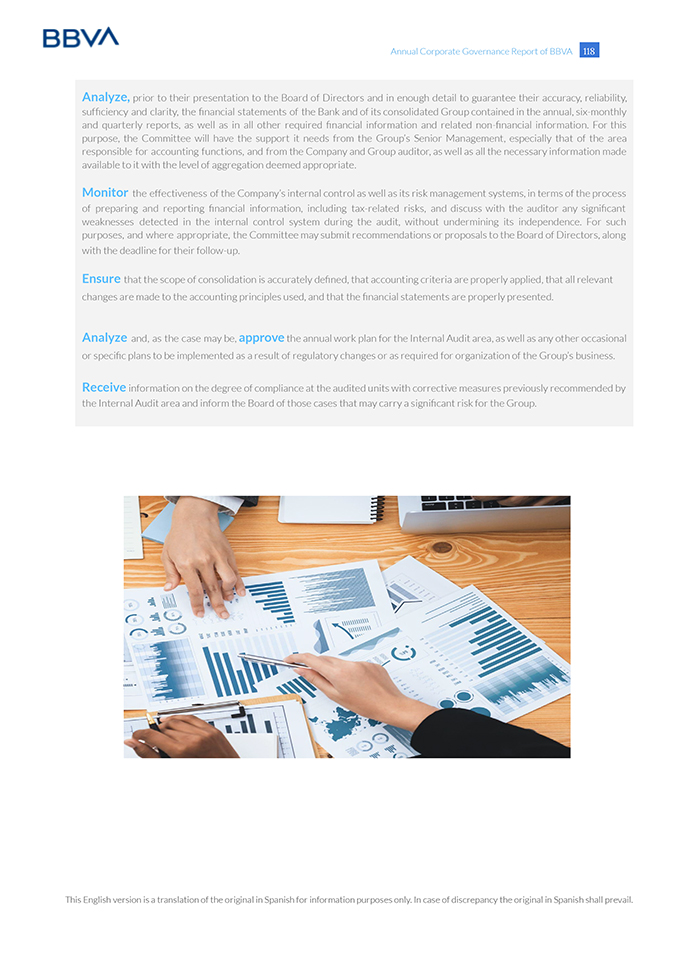 BBVA

Annual Corporate Governance Report of BBVA 118

Analyze, prior to their presentation to the Board of Directors and in enough detail to guarantee their accuracy, reliability, sufficiency and clarity, the financial statements of the Bank and of its consolidated Group contained in the annual, six-monthly and quarterly reports, as well as in all other required financial information and related non-financial information. For this purpose, the Committee will have the support it needs from the Group's Senior Management, especially that of the area responsible for accounting functions, and from the Company and Group auditor, as well as all the necessary information made available to it with the level of aggregation deemed appropriate.

Monitor the effectiveness of the Company's internal control as well as its risk management systems, in terms of the process of preparing and reporting financial information, including tax-related risks, and discuss with the auditor any significant weaknesses detected in the internal control system during the audit, without undermining its independence. For such purposes, and where appropriate, the Committee may submit recommendations or proposals to the Board of Directors, along with the deadline for their follow-up.

Ensure that the scope of consolidation is accurately defined, that accounting criteria are properly applied, that all relevant changes are made to the accounting principles used, and that the financial statements are properly presented.

Analyze and, as the case may be, approve the annual work plan for the Internal Audit area, as well as any other occasional or specific plans to be implemented as a result of regulatory changes or as required for organization of the Group's business.

Receive information on the degree of compliance at the audited units with corrective measures previously recommended by the Internal Audit area and inform the Board of those cases that may carry a significant risk for the Group.

This English version is a translation of the original in Spanish for information purposes only. In case of discrepancy the original in Spanish shall prevail.